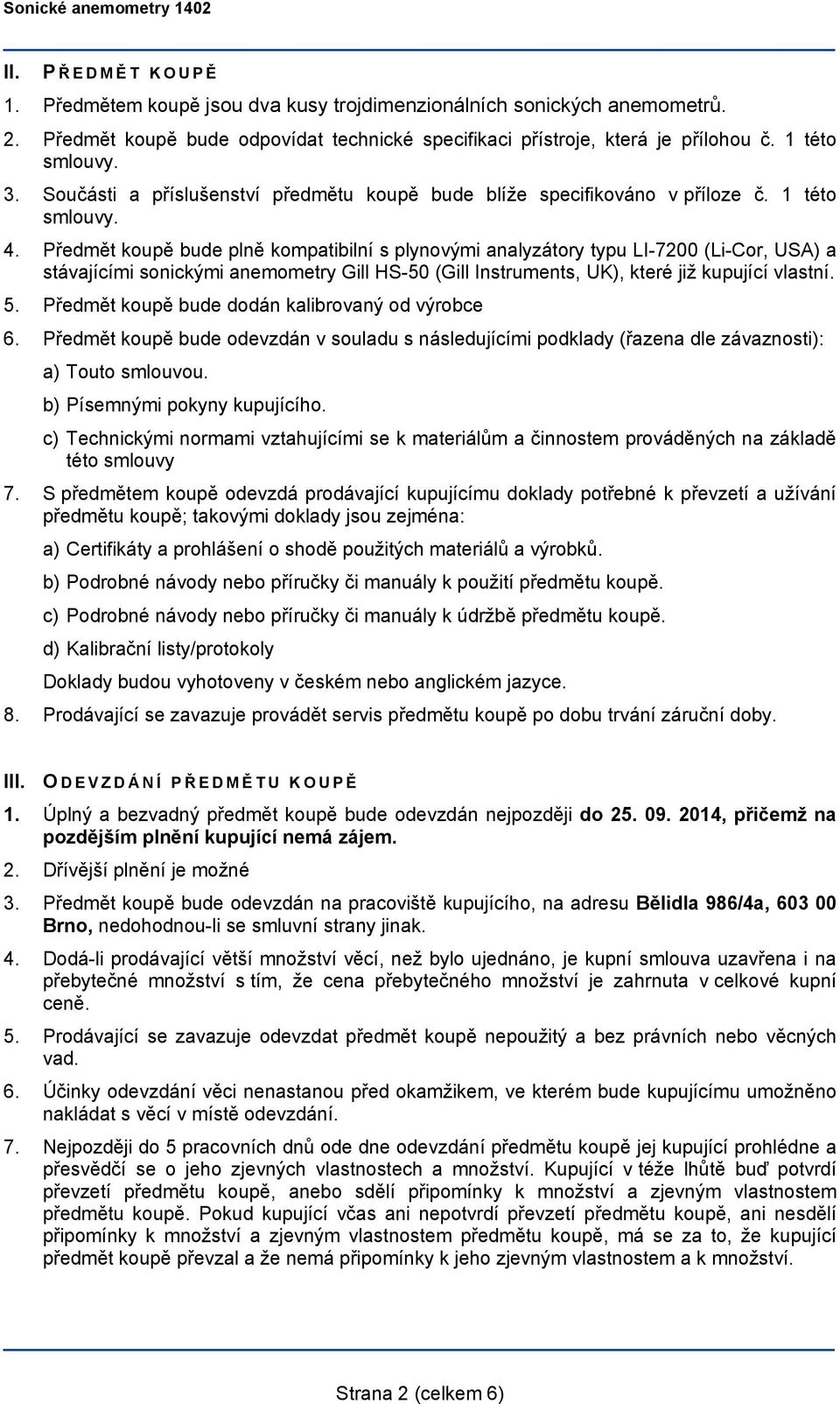 Sonické anemometry 1402

II. PŘEDMĚT KOUPĚ

1. Předmětem koupě jsou dva kusy trojdimenzionálních sonických anemometrů.

2. Předmět koupě bude odpovídat technické specifikaci přístroje, která je přílohou č. 1 této smlouvy.

3. Součásti a příslušenství předmětu koupě bude blíže specifikováno v příloze č. 1 této smlouvy.

4. Předmět koupě bude plně kompatibilní s plynovými analyzátory typu LI-7200 (Li-Cor, USA) a stávajícími sonickými anemometry Gill HS-50 (Gill Instruments, UK), které již kupující vlastní.

5. Předmět koupě bude dodán kalibrovaný od výrobce

6. Předmět koupě bude odevzdán v souladu s následujícími podklady (řazena dle závaznosti):

a) Touto smlouvou.

b) Písemnými pokyny kupujícího.

c) Technickými normami vztahujícími se k materiálům a činnostem prováděných na základě této smlouvy

7. S předmětem koupě odevzdá prodávající kupujícímu doklady potřebné k převzetí a užívání předmětu koupě; takovými doklady jsou zejména:

a) Certifikáty a prohlášení o shodě použitých materiálů a výrobků.

b) Podrobné návody nebo příručky či manuály k použití předmětu koupě.

c) Podrobné návody nebo příručky či manuály k údržbě předmětu koupě.

d) Kalibrační listy/protokoly

Doklady budou vyhotoveny v českém nebo anglickém jazyce.

8. Prodávající se zavazuje provádět servis předmětu koupě po dobu trvání záruční doby.

III. ODEVZDÁNÍ PŘEDMĚTU KOUPĚ

1. Úplný a bezvadný předmět koupě bude odevzdán nejpozději do 25. 09. 2014, přičemž na pozdějším plnění kupující nemá zájem.

2. Dřívější plnění je možné

3. Předmět koupě bude odevzdán na pracoviště kupujícího, na adresu Bělidla 986/4a, 603 00 Brno, nedohodnou-li se smluvní strany jinak.

4. Dodá-li prodávající větší množství věcí, než bylo ujednáno, je kupní smlouva uzavřena i na přebytečné množství s tím, že cena přebytečného množství je zahrnuta v celkové kupní ceně.

5. Prodávající se zavazuje odevzdat předmět koupě nepoužitý a bez právních nebo věcných vad.

6. Účinky odevzdání věci nenastanou před okamžikem, ve kterém bude kupujícímu umožněno nakládat s věcí v místě odevzdání.

7. Nejpozději do 5 pracovních dnů ode dne odevzdání předmětu koupě jej kupující prohlédne a přesvědčí se o jeho zjevných vlastnostech a množství. Kupující v téže lhůtě buď potvrdí převzetí předmětu koupě, anebo sdělí připomínky k množství a zjevným vlastnostem předmětu koupě. Pokud kupující včas ani nepotvrdí převzetí předmětu koupě, ani nesdělí připomínky k množství a zjevným vlastnostem předmětu koupě, má se za to, že kupující předmět koupě převzal a že nemá připomínky k jeho zjevným vlastnostem a k množství.

Strana 2 (celkem 6)